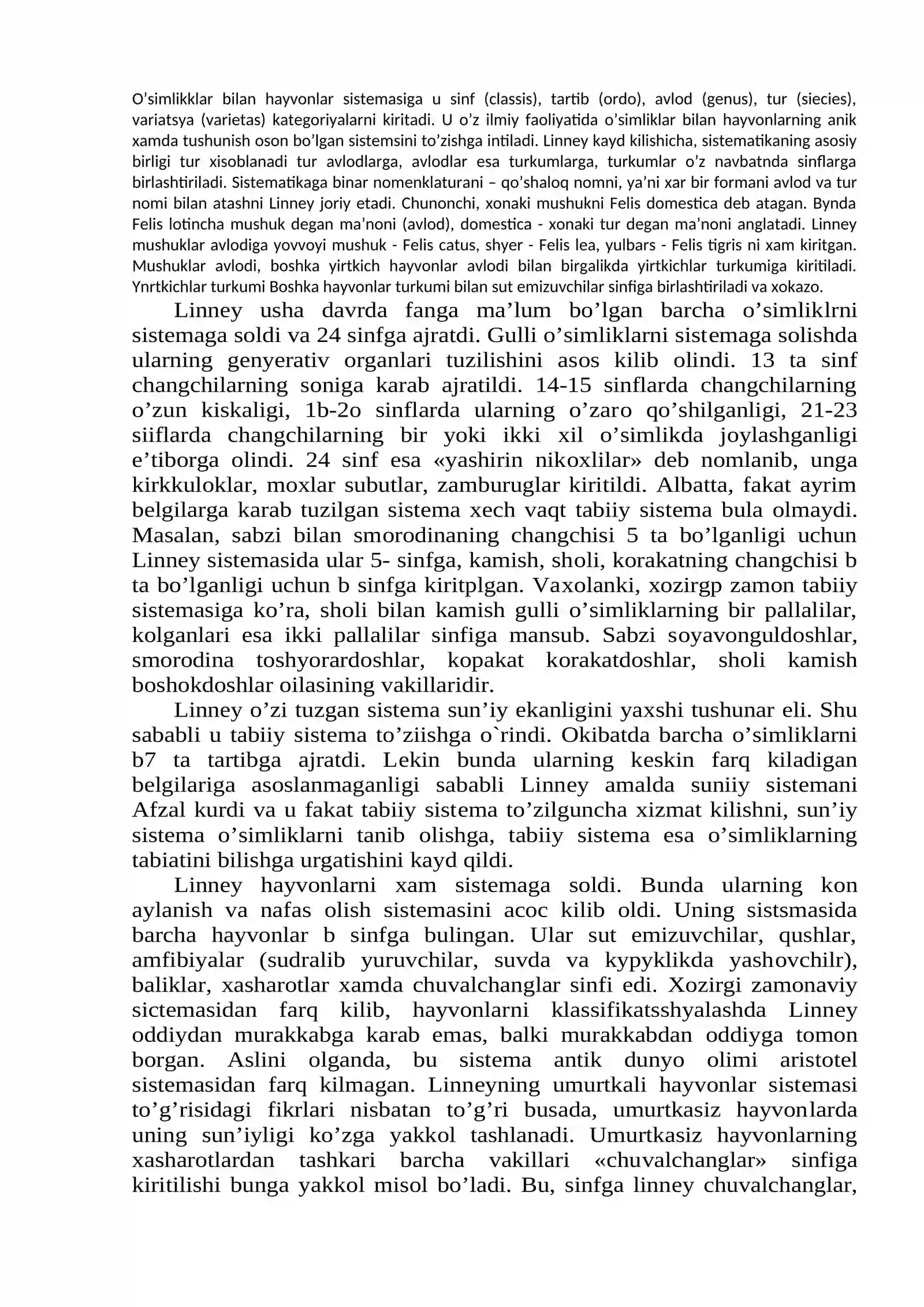 O'simlikklar bilan hayvonlar sistemasiga u sinf (classis), tartib (ordo), avlod (genus), tur (siecies), variatsya (varietas) kategoriyalarni kiritadi. U o'z ilmiy faoliyatida o'simliklar bilan hayvonlarning anik xamda tushunish oson bo'lgan sistemsini to'zishga intiladi. Linney kayd kilishicha, sistematikaning asosiy birligi tur xisoblanadi tur avlodlarga, avlodlar esa turkumlarga, turkumlar o'z navbatnda sinflarga birlashtiriladi. Sistematikaga binar nomenklaturani – qo'shaloq nomni, ya'ni xar bir formani avlod va tur nomi bilan atashni Linney joriy etadi. Chunonchi, xonaki mushukni Felis domestica deb atagan. Bynda Felis lotincha mushuk degan ma'noni (avlod), domestica - xonaki tur degan ma'noni anglatadi. Linney mushuklar avlodiga yovvoyi mushuk - Felis catus, shyer - Felis lea, yulbars - Felis tigris ni xam kiritgan. Mushuklar avlodi, boshka yirtkich hayvonlar avlodi bilan birgalikda yirtkichlar turkumiga kiritiladi. Ynrtkichlar turkumi Boshka hayvonlar turkumi bilan sut emizuvchilar sinfiga birlashtiriladi va xokazo.

Linney usha davrda fanga ma'lum bo'lgan barcha o'simliklrni sistemaga soldi va 24 sinfga ajratdi. Gulli o'simliklarni sistemaga solishda ularning genyerativ organlari tuzilishini asos kilib olindi. 13 ta sinf changchilarning soniga karab ajratildi. 14-15 sinflarda changchilarning o'zun kiskaligi, 1b-2o sinflarda ularning o'zaro qo'shilganligi, 21-23 siiflarda changchilarning bir yoki ikki xil o'simlikda joylashganligi e'tiborga olindi. 24 sinf esa «yashirin nikoxlilar» deb nomlanib, unga kirkkuloklar, moxlar subutlar, zamburuglar kiritildi. Albatta, fakat ayrim belgilarga karab tuzilgan sistema xech vaqt tabiiy sistema bula olmaydi. Masalan, sabzi bilan smorodinaning changchisi 5 ta bo'lganligi uchun Linney sistemasida ular 5- sinfga, kamish, sholi, korakatning changchisi b ta bo'lganligi uchun b sinfga kiritplgan. Vaxolanki, xozirgp zamon tabiiy sistemasiga ko'ra, sholi bilan kamish gulli o'simliklarning bir pallalilar, kolganlari esa ikki pallalilar sinfiga mansub. Sabzi soyavonguldoshlar, smorodina toshyorardoshlar, kopakat korakatdoshlar, sholi kamish boshokdoshlar oilasining vakillaridir.

Linney o'zi tuzgan sistema sun'iy ekanligini yaxshi tushunar eli. Shu sababli u tabiiy sistema to'ziishga o`rindi. Okibatda barcha o'simliklarni b7 ta tartibga ajratdi. Lekin bunda ularning keskin farq kiladigan belgilariga asoslanmaganligi sababli Linney amalda suniiy sistemani Afzal kurdi va u fakat tabiiy sistema to'zilguncha xizmat kilishni, sun'iy sistema o'simliklarni tanib olishga, tabiiy sistema esa o'simliklarning tabiatini bilishga urgatishini kayd qildi.

Linney hayvonlarni xam sistemaga soldi. Bunda ularning kon aylanish va nafas olish sistemasini acoc kilib oldi. Uning sistsmasida barcha hayvonlar b sinfga bulingan. Ular sut emizuvchilar, qushlar, amfibiyalar (sudralib yuruvchilar, suvda va kypyklikda yashovchilr), baliklar, xasharotlar xamda chuvalchanglar sinfi edi. Xozirgi zamonaviy sictemasidan farq kilib, hayvonlarni klassifikatsshyalashda Linney oddiydan murakkabga karab emas, balki murakkabdan oddiyga tomon borgan. Aslini olganda, bu sistema antik dunyo olimi aristotel sistemasidan farq kilmagan. Linneyning umurtkali hayvonlar sistemasi to'g'risidagi fikrlari nisbatan to'g'ri busada, umurtkasiz hayvonlarda uning sun'iyligi ko'zga yakkol tashlanadi. Umurtkasiz hayvonlarning xasharotlardan tashkari barcha vakillari «chuvalchanglar» sinfiga kiritilishi bunga yakkol misol bo'ladi. Bu, sinfga linney chuvalchanglar,